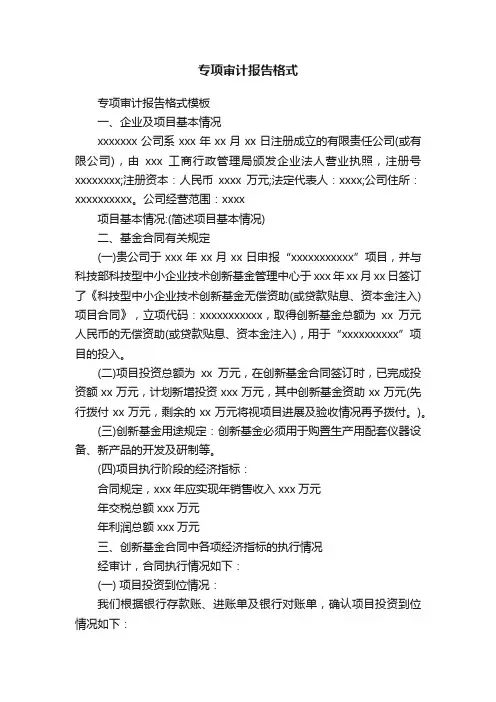 专项审计报告格式

专项审计报告格式模板

一、企业及项目基本情况

xxxxxxx 公司系 xxx 年 xx 月 xx 日注册成立的有限责任公司(或有限公司)，由 xxx 工商行政管理局颁发企业法人营业执照，注册号 xxxxxxxx;注册资本：人民币 xxxx 万元;法定代表人：xxxx;公司住所：xxxxxxxxxx。公司经营范围：xxxx

项目基本情况:(简述项目基本情况)

二、基金合同有关规定

(一)贵公司于 xxx 年 xx 月 xx 日申报“xxxxxxxxxxx”项目，并与科技部科技型中小企业技术创新基金管理中心于 xxx 年 xx 月 xx 日签订了《科技型中小企业技术创新基金无偿资助(或贷款贴息、资本金注入)项目合同》，立项代码：xxxxxxxxxxx，取得创新基金总额为 xx 万元人民币的无偿资助(或贷款贴息、资本金注入)，用于“xxxxxxxxxx”项目的投入。

(二)项目投资总额为 xx 万元，在创新基金合同签订时，已完成投资额 xx 万元，计划新增投资 xxx 万元，其中创新基金资助 xx 万元(先行拨付 xx 万元，剩余的 xx 万元将视项目进展及验收情况再予拨付。)。

(三)创新基金用途规定：创新基金必须用于购置生产用配套仪器设备、新产品的开发及研制等。

(四)项目执行阶段的经济指标：

合同规定，xxx 年应实现年销售收入 xxx 万元

年交税总额 xxx 万元

年利润总额 xxx 万元

三、创新基金合同中各项经济指标的执行情况

经审计，合同执行情况如下：

(一) 项目投资到位情况：

我们根据银行存款账、进账单及银行对账单，确认项目投资到位情况如下：